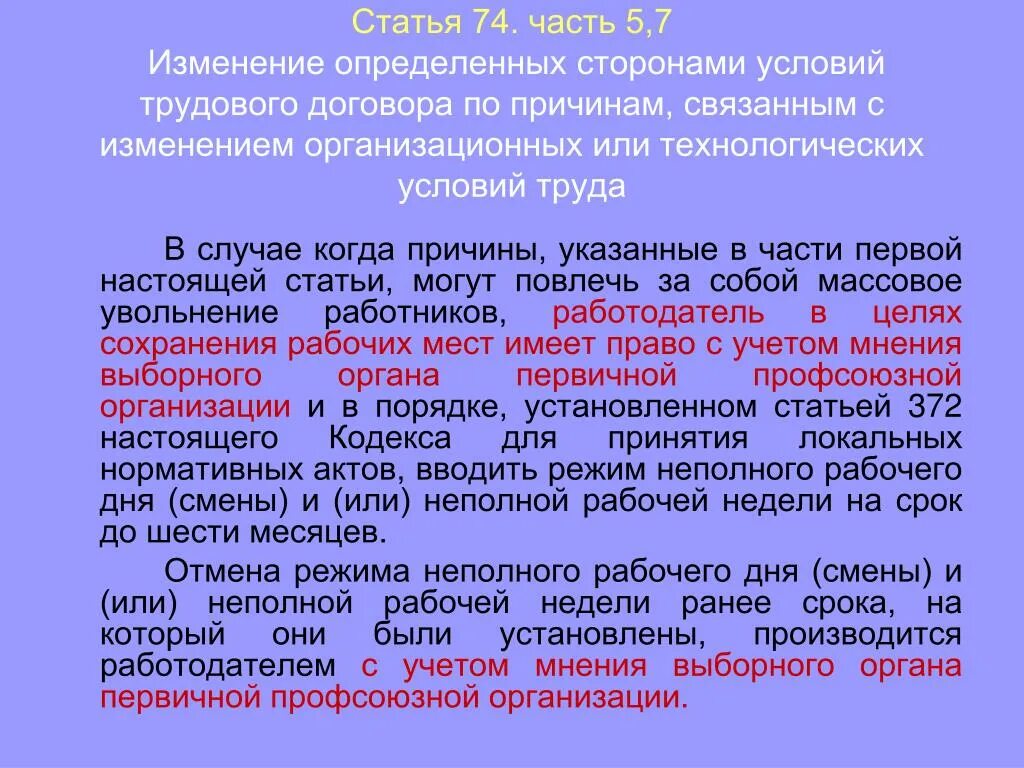 Статья 74. часть 5,7
Изменение определенных сторонами условий трудового договора по причинам, связанным с изменением организационных или технологических условий труда

В случае когда причины, указанные в части первой настоящей статьи, могут повлечь за собой массовое увольнение работников, работодатель в целях сохранения рабочих мест имеет право с учетом мнения выборного органа первичной профсоюзной организации и в порядке, установленном статьей 372 настоящего Кодекса для принятия локальных нормативных актов, вводить режим неполного рабочего дня (смены) и (или) неполной рабочей недели на срок до шести месяцев.

Отмена режима неполного рабочего дня (смены) и (или) неполной рабочей недели ранее срока, на который они были установлены, производится работодателем с учетом мнения выборного органа первичной профсоюзной организации.